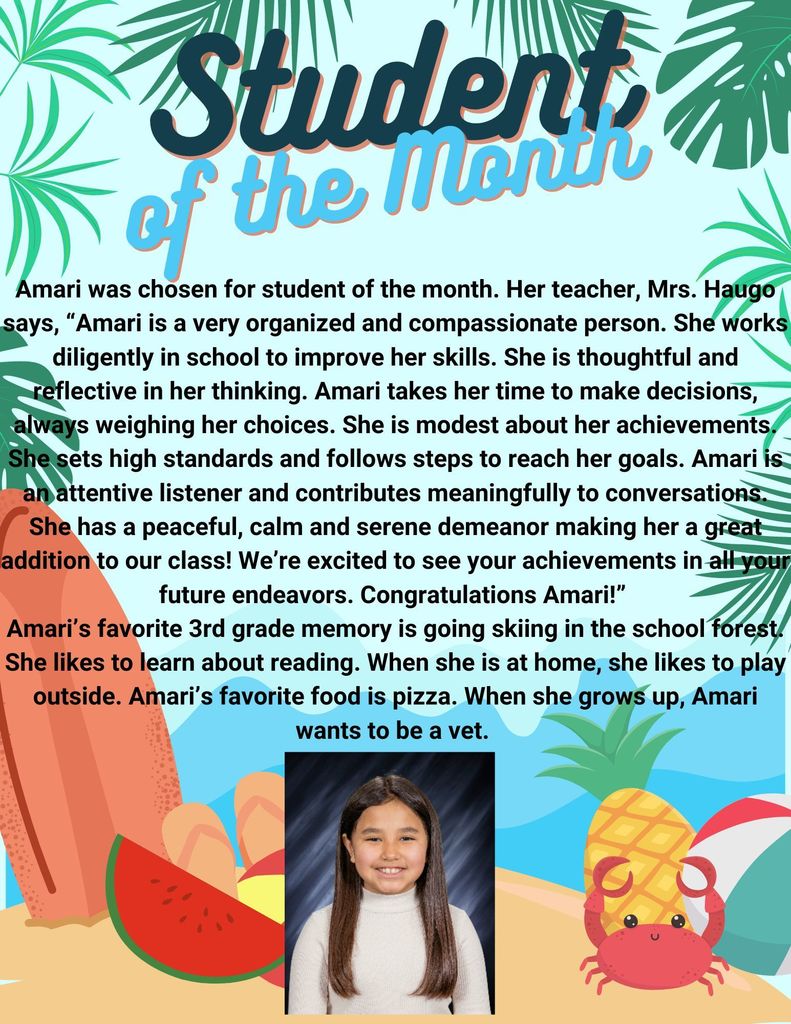 Student of the Month

Amari was chosen for student of the month. Her teacher, Mrs. Haugo says, “Amari is a very organized and compassionate person. She works diligently in school to improve her skills. She is thoughtful and reflective in her thinking. Amari takes her time to make decisions, always weighing her choices. She is modest about her achievements. She sets high standards and follows steps to reach her goals. Amari is an attentive listener and contributes meaningfully to conversations. She has a peaceful, calm and serene demeanor making her a great addition to our class! We’re excited to see your achievements in all your future endeavors. Congratulations Amari!”
Amari’s favorite 3rd grade memory is going skiing in the school forest. She likes to learn about reading. When she is at home, she likes to play outside. Amari’s favorite food is pizza. When she grows up, Amari wants to be a vet.